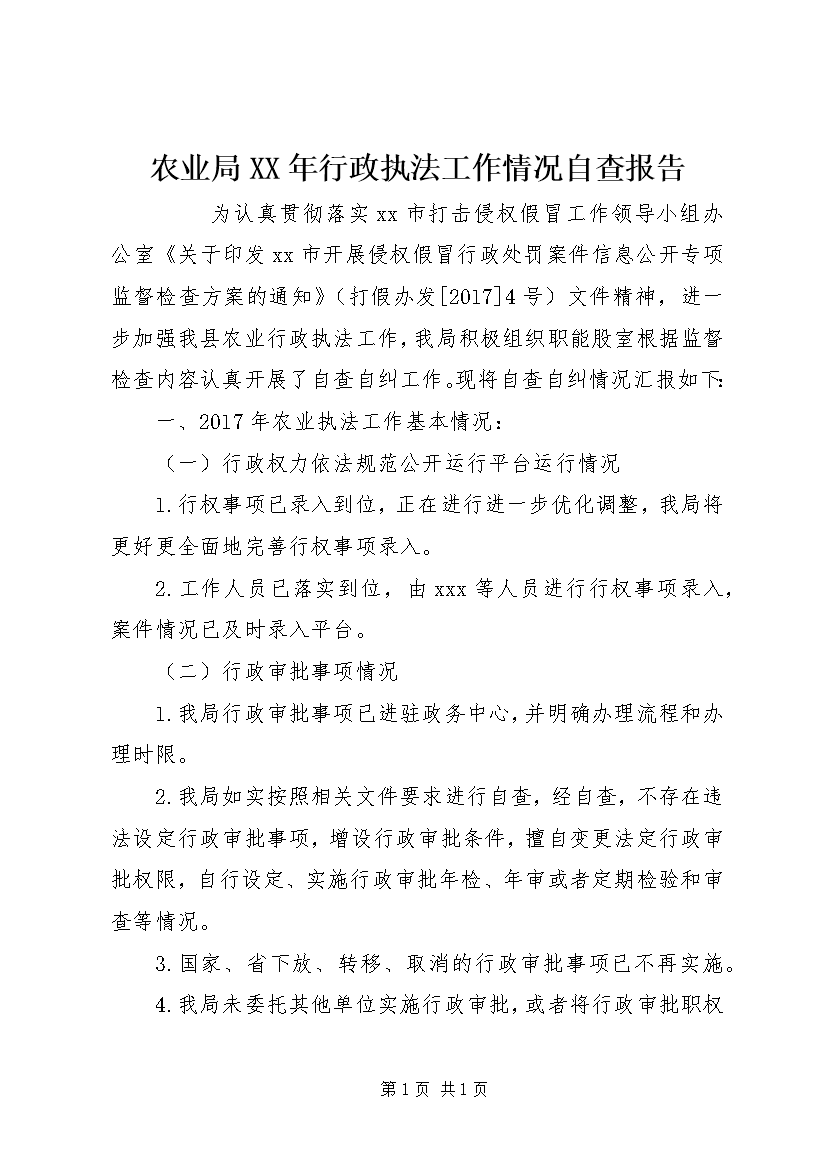 农业局XX年行政执法工作情况自查报告

为认真贯彻落实xx市打击侵权假冒工作领导小组办公室《关于印发xx市开展侵权假冒行政处罚案件信息公开专项监督检查方案的通知》（打假办发[2017]4号）文件精神，进一步加强我县农业行政执法工作，我局积极组织职能股室根据监督检查内容认真开展了自查自纠工作。现将自查自纠情况汇报如下：

一、2017年农业执法工作基本情况：

（一）行政权力依法规范公开运行平台运行情况

1.行权事项已录入到位，正在进行进一步优化调整，我局将更好更全面地完善行权事项录入。

2.工作人员已落实到位，由xxx等人员进行行权事项录入，案件情况已及时录入平台。

（二）行政审批事项情况

1.我局行政审批事项已进驻政务中心，并明确办理流程和办理时限。

2.我局如实按照相关文件要求进行自查，经自查，不存在违法设定行政审批事项，增设行政审批条件，擅自变更法定行政审批权限，自行设定、实施行政审批年检、年审或者定期检验和审查等情况。

3.国家、省下放、转移、取消的行政审批事项已不再实施。

4.我局未委托其他单位实施行政审批，或者将行政审批职权

第1页 共1页